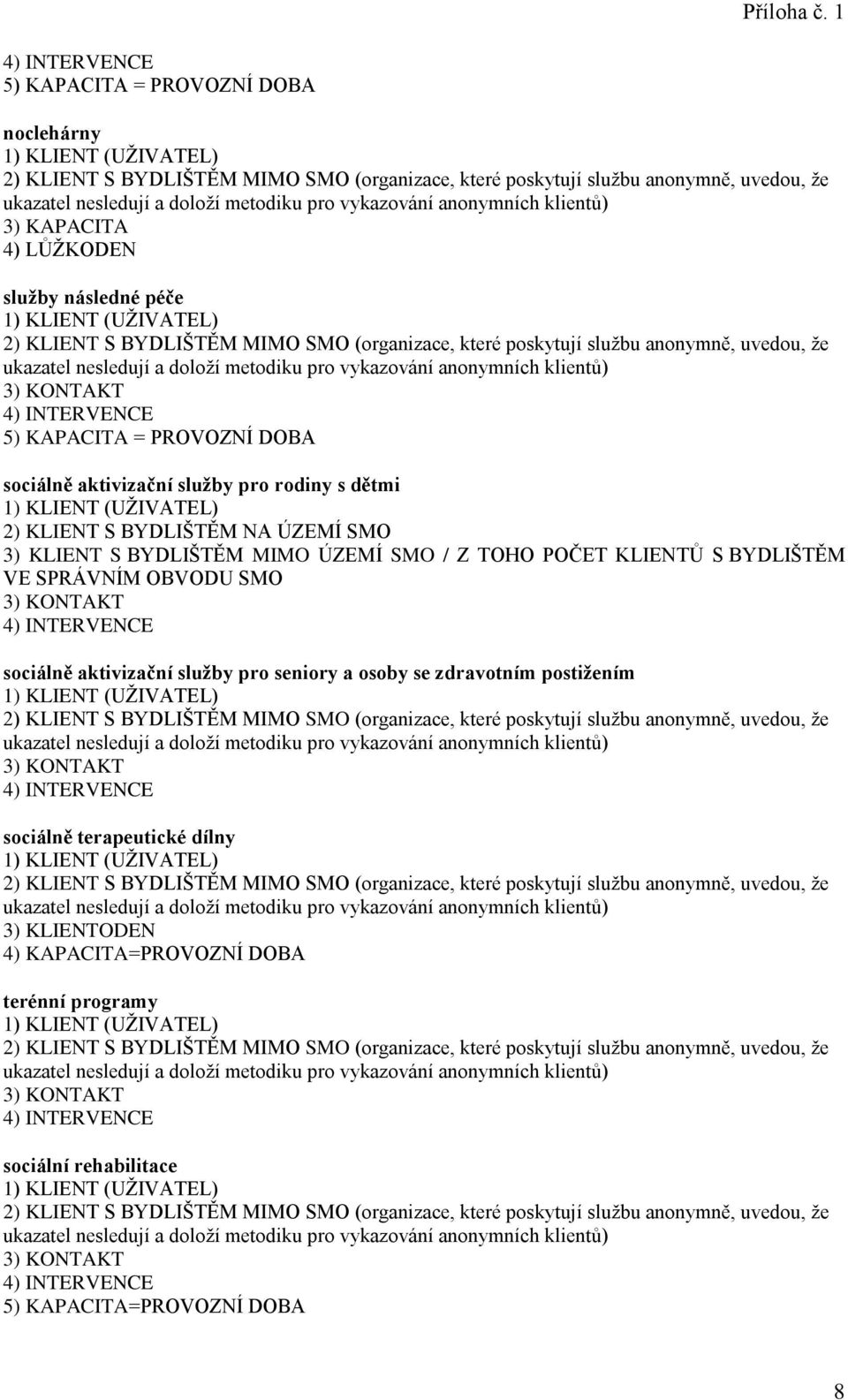 Příloha č. 1

4) INTERVENCE
5) KAPACITA = PROVOZNÍ DOBA

noclehárny
1) KLIENT (UŽIVATEL)
2) KLIENT S BYDLIŠTĚM MIMO SMO (organizace, které poskytují službu anonymně, uvedou, že ukazatel nesledují a doloží metodiku pro vykazování anonymních klientů)
3) KAPACITA
4) LŮŽKODEN

služby následné péče
1) KLIENT (UŽIVATEL)
2) KLIENT S BYDLIŠTĚM MIMO SMO (organizace, které poskytují službu anonymně, uvedou, že ukazatel nesledují a doloží metodiku pro vykazování anonymních klientů)
3) KONTAKT
4) INTERVENCE
5) KAPACITA = PROVOZNÍ DOBA

sociálně aktivizační služby pro rodiny s dětmi
1) KLIENT (UŽIVATEL)
2) KLIENT S BYDLIŠTĚM NA ÚZEMÍ SMO
3) KLIENT S BYDLIŠTĚM MIMO ÚZEMÍ SMO / Z TOHO POČET KLIENTŮ S BYDLIŠTĚM VE SPRÁVNÍM OBVODU SMO
3) KONTAKT
4) INTERVENCE

sociálně aktivizační služby pro seniory a osoby se zdravotním postižením
1) KLIENT (UŽIVATEL)
2) KLIENT S BYDLIŠTĚM MIMO SMO (organizace, které poskytují službu anonymně, uvedou, že ukazatel nesledují a doloží metodiku pro vykazování anonymních klientů)
3) KONTAKT
4) INTERVENCE

sociálně terapeutické dílny
1) KLIENT (UŽIVATEL)
2) KLIENT S BYDLIŠTĚM MIMO SMO (organizace, které poskytují službu anonymně, uvedou, že ukazatel nesledují a doloží metodiku pro vykazování anonymních klientů)
3) KLIENTODEN
4) KAPACITA=PROVOZNÍ DOBA

terénní programy
1) KLIENT (UŽIVATEL)
2) KLIENT S BYDLIŠTĚM MIMO SMO (organizace, které poskytují službu anonymně, uvedou, že ukazatel nesledují a doloží metodiku pro vykazování anonymních klientů)
3) KONTAKT
4) INTERVENCE

sociální rehabilitace
1) KLIENT (UŽIVATEL)
2) KLIENT S BYDLIŠTĚM MIMO SMO (organizace, které poskytují službu anonymně, uvedou, že ukazatel nesledují a doloží metodiku pro vykazování anonymních klientů)
3) KONTAKT
4) INTERVENCE
5) KAPACITA=PROVOZNÍ DOBA

8